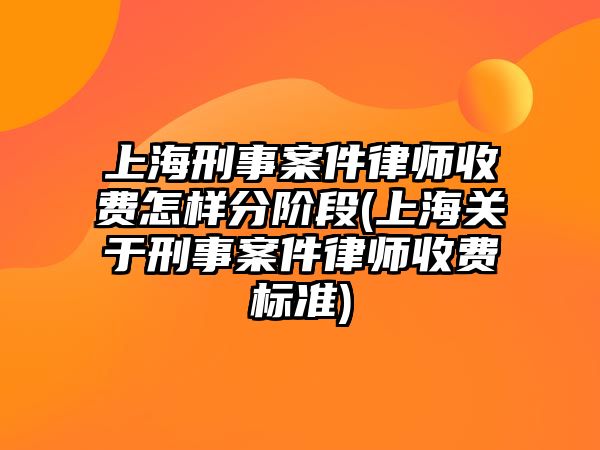 上海刑事案件律师收费怎样分阶段(上海关于刑事案件律师收费标准)